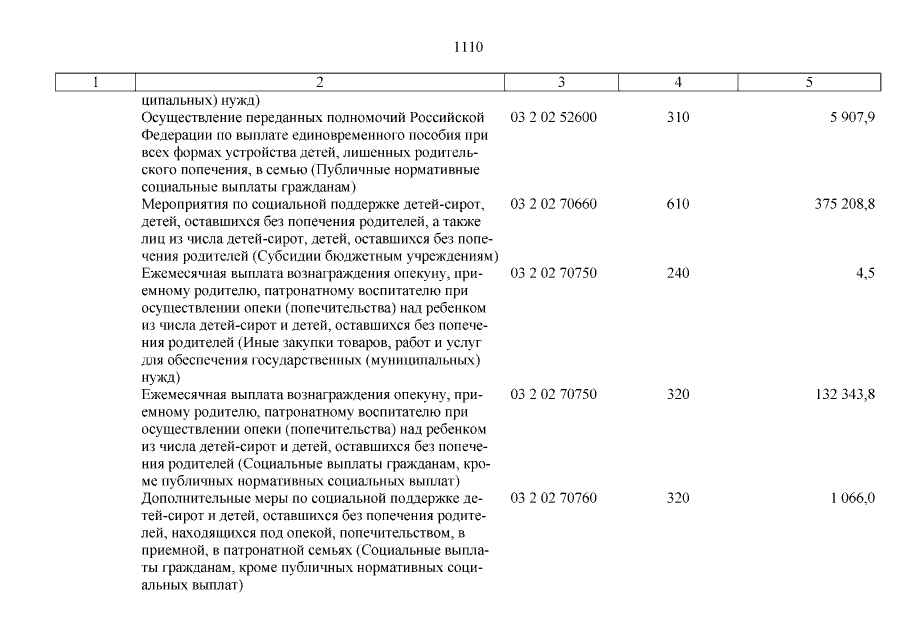 1110

| 1 | 2 | 3 | 4 | 5 |
|---|---|---|---|---|
| | ципальных) нужд) | | | |
| | Осуществление переданных полномочий Российской Федерации по выплате единовременного пособия при всех формах устройства детей, лишенных родительского попечения, в семью (Публичные нормативные социальные выплаты гражданам) | 03 2 02 52600 | 310 | 5 907,9 |
| | Мероприятия по социальной поддержке детей-сирот, детей, оставшихся без попечения родителей, а также лиц из числа детей-сирот, детей, оставшихся без попечения родителей (Субсидии бюджетным учреждениям) | 03 2 02 70660 | 610 | 375 208,8 |
| | Ежемесячная выплата вознаграждения опекуну, приемному родителю, патронатному воспитателю при осуществлении опеки (попечительства) над ребенком из числа детей-сирот и детей, оставшихся без попечения родителей (Иные закупки товаров, работ и услуг для обеспечения государственных (муниципальных) нужд) | 03 2 02 70750 | 240 | 4,5 |
| | Ежемесячная выплата вознаграждения опекуну, приемному родителю, патронатному воспитателю при осуществлении опеки (попечительства) над ребенком из числа детей-сирот и детей, оставшихся без попечения родителей (Социальные выплаты гражданам, кроме публичных нормативных социальных выплат) | 03 2 02 70750 | 320 | 132 343,8 |
| | Дополнительные меры по социальной поддержке детей-сирот и детей, оставшихся без попечения родителей, находящихся под опекой, попечительством, в приемной, в патронатной семьях (Социальные выплаты гражданам, кроме публичных нормативных социальных выплат) | 03 2 02 70760 | 320 | 1 066,0 |